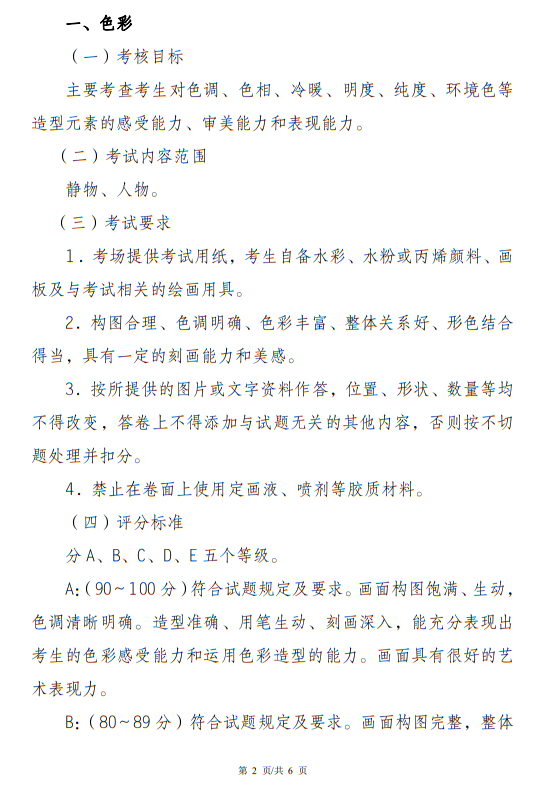 一、色彩

（一）考核目标

主要考查考生对色调、色相、冷暖、明度、纯度、环境色等造型元素的感受能力、审美能力和表现能力。

（二）考试内容范围

静物、人物。

（三）考试要求

1．考场提供考试用纸，考生自备水彩、水粉或丙烯颜料、画板及与考试相关的绘画用具。

2．构图合理、色调明确、色彩丰富、整体关系好、形色结合得当，具有一定的刻画能力和美感。

3．按所提供的图片或文字资料作答，位置、形状、数量等均不得改变，答卷上不得添加与试题无关的其他内容，否则按不切题处理并扣分。

4．禁止在卷面上使用定画液、喷剂等胶质材料。

（四）评分标准

分 A、B、C、D、E 五个等级。

A:（90～100 分）符合试题规定及要求。画面构图饱满、生动，色调清晰明确。造型准确、用笔生动、刻画深入，能充分表现出考生的色彩感受能力和运用色彩造型的能力。画面具有很好的艺术表现力。

B:（80～89 分）符合试题规定及要求。画面构图完整，整体

第 2 页/共 6 页